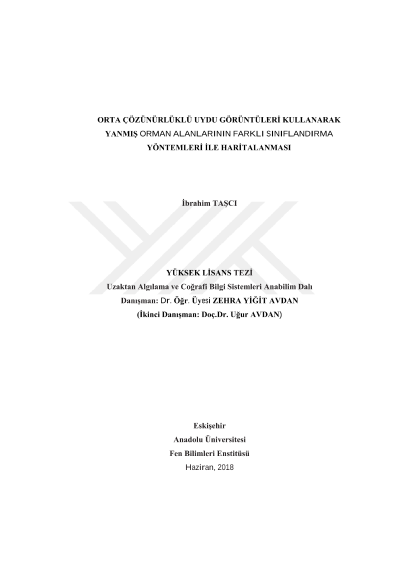 ORTA ÇÖZÜNÜRLÜKLÜ UYDU GÖRÜNTÜLERİ KULLANARAK YANMIŞ ORMAN ALANLARININ FARKLI SINIFLANDIRMA YÖNTEMLERİ İLE HARİTALANMASI

İbrahim TAŞCI

YÜKSEK LİSANS TEZİ
Uzaktan Algılama ve Coğrafi Bilgi Sistemleri Anabilim Dalı
Danışman: Dr. Öğr. Üyesi ZEHRA YİĞİT AVDAN
(İkinci Danışman: Doç.Dr. Uğur AVDAN)

Eskişehir
Anadolu Üniversitesi
Fen Bilimleri Enstitüsü
Haziran, 2018